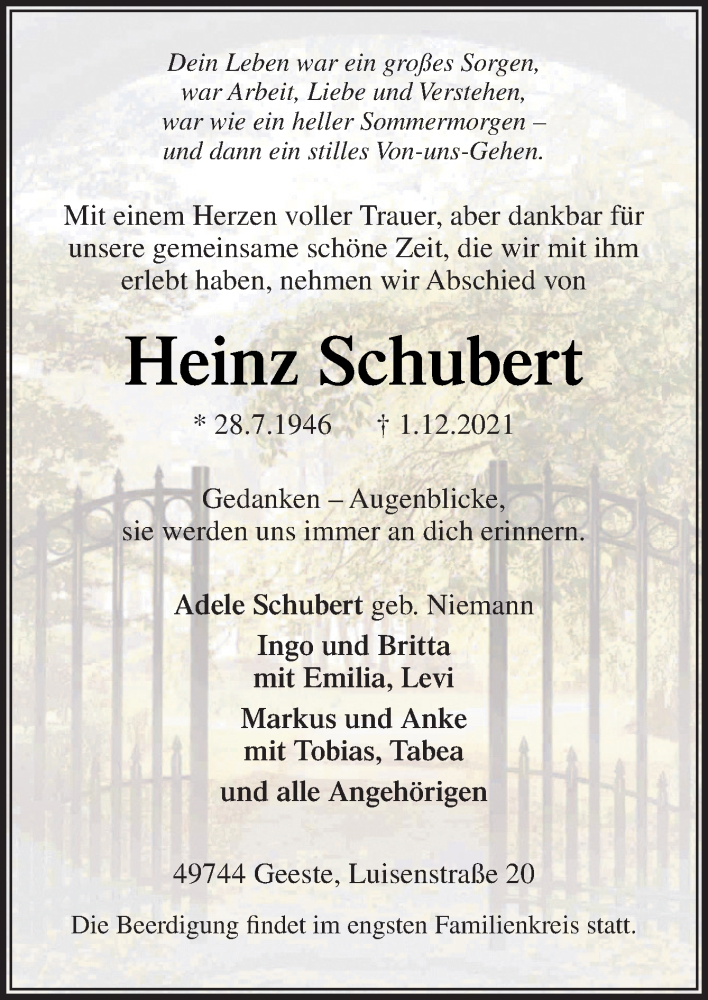 Dein Leben war ein großes Sorgen,
war Arbeit, Liebe und Verstehen,
war wie ein heller Sommermorgen –
und dann ein stilles Von-uns-Gehen.

Mit einem Herzen voller Trauer, aber dankbar für unsere gemeinsame schöne Zeit, die wir mit ihm erlebt haben, nehmen wir Abschied von

Heinz Schubert

* 28.7.1946 † 1.12.2021

Gedanken – Augenblicke,
sie werden uns immer an dich erinnern.

Adele Schubert geb. Niemann
Ingo und Britta
mit Emilia, Levi
Markus und Anke
mit Tobias, Tabea
und alle Angehörigen

49744 Geeste, Luisenstraße 20

Die Beerdigung findet im engsten Familienkreis statt.